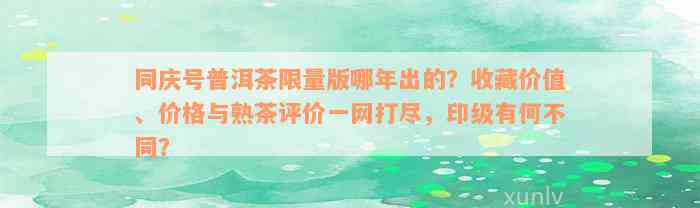 同庆号普洱茶限量版哪年出的？收藏价值、价格与熟茶评价一网打尽，印级有何不同？

xunlv